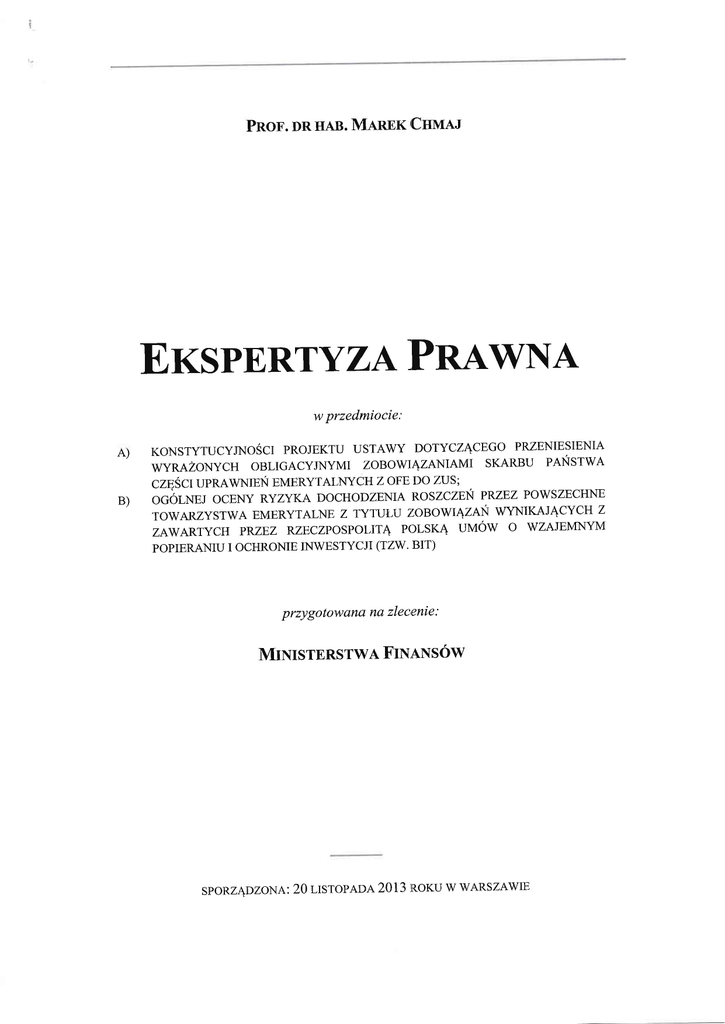 PROF. DR HAB. MAREK CHMAJ

EKSPERTYZA PRAWNA

w przedmiocie:

A) KONSTYTUCYJNOŚCI PROJEKTU USTAWY DOTYCZĄCEGO PRZENIESIENIA WYRAŻONYCH OBLIGACYJNYMI ZOBOWIĄZANIAMI SKARBU PAŃSTWA CZĘŚCI UPRAWNIEŃ EMERYTALNYCH Z OFE DO ZUS;

B) OGÓLNEJ OCENY RYZYKA DOCHODZENIA ROSZCZEŃ PRZEZ POWSZECHNE TOWARZYSTWA EMERYTALNE Z TYTUŁU ZOBOWIĄZAŃ WYNIKAJĄCYCH Z ZAWARTYCH PRZEZ RZECZPOSPOLITĄ POLSKĄ UMÓW O WZAJEMNYM POPIERANIU I OCHRONIE INWESTYCJI (TZW. BIT)

przygotowana na zlecenie:

MINISTERSTWA FINANSÓW

SPORZĄDZONA: 20 LISTOPADA 2013 ROKU W WARSZAWIE